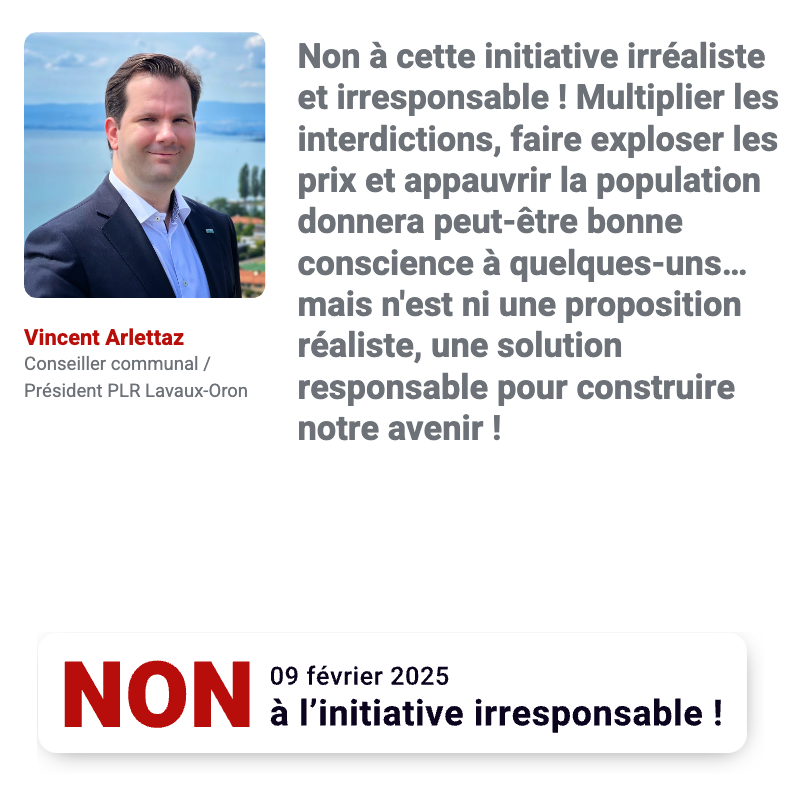 Vincent Arlettaz
Conseiller communal /
Président PLR Lavaux-Oron

Non à cette initiative irréaliste et irresponsable ! Multiplier les interdictions, faire exploser les prix et appauvrir la population donnera peut-être bonne conscience à quelques-uns… mais n'est ni une proposition réaliste, une solution responsable pour construire notre avenir !

NON
09 février 2025
à l'initiative irresponsable !